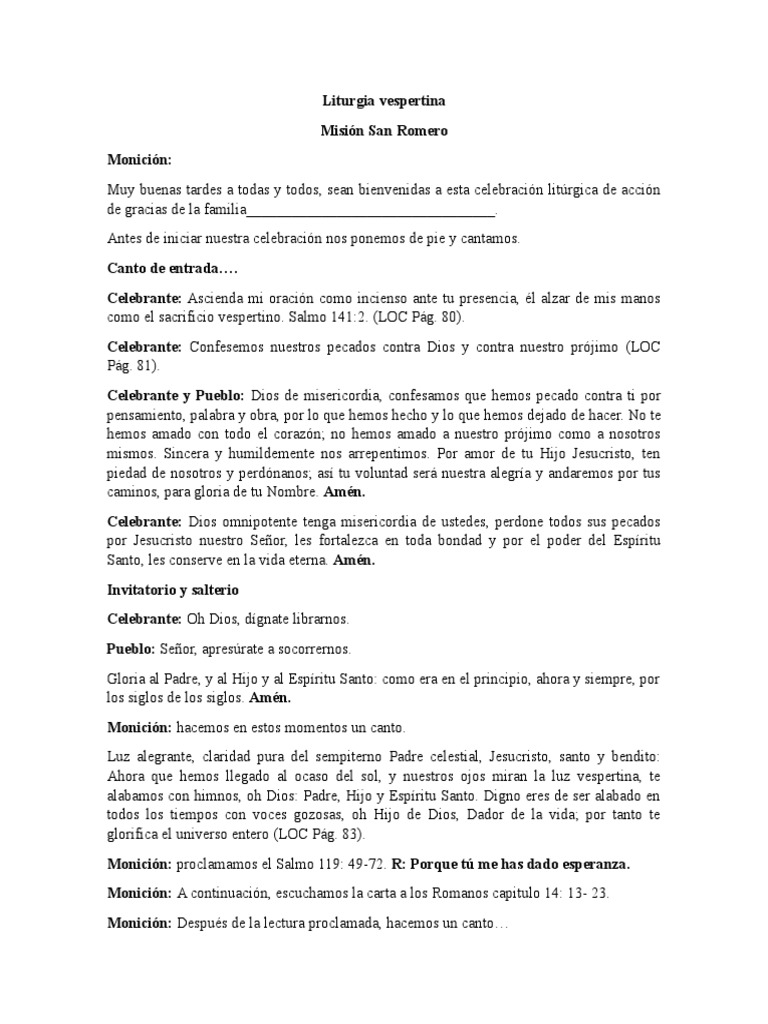 Liturgia vespertina

Misión San Romero

Monición:

Muy buenas tardes a todas y todos, sean bienvenidas a esta celebración litúrgica de acción de gracias de la familia___________________________________.

Antes de iniciar nuestra celebración nos ponemos de pie y cantamos.

Canto de entrada….

Celebrante: Ascienda mi oración como incienso ante tu presencia, él alzar de mis manos como el sacrificio vespertino. Salmo 141:2. (LOC Pág. 80).

Celebrante: Confesemos nuestros pecados contra Dios y contra nuestro prójimo (LOC Pág. 81).

Celebrante y Pueblo: Dios de misericordia, confesamos que hemos pecado contra ti por pensamiento, palabra y obra, por lo que hemos hecho y lo que hemos dejado de hacer. No te hemos amado con todo el corazón; no hemos amado a nuestro prójimo como a nosotros mismos. Sincera y humildemente nos arrepentimos. Por amor de tu Hijo Jesucristo, ten piedad de nosotros y perdónanos; así tu voluntad será nuestra alegría y andaremos por tus caminos, para gloria de tu Nombre. Amén.

Celebrante: Dios omnipotente tenga misericordia de ustedes, perdone todos sus pecados por Jesucristo nuestro Señor, les fortalezca en toda bondad y por el poder del Espíritu Santo, les conserve en la vida eterna. Amén.

Invitatorio y salterio

Celebrante: Oh Dios, dígnate librarnos.

Pueblo: Señor, apresúrate a socorrernos.

Gloria al Padre, y al Hijo y al Espíritu Santo: como era en el principio, ahora y siempre, por los siglos de los siglos. Amén.

Monición: hacemos en estos momentos un canto.

Luz alegrante, claridad pura del sempiterno Padre celestial, Jesucristo, santo y bendito: Ahora que hemos llegado al ocaso del sol, y nuestros ojos miran la luz vespertina, te alabamos con himnos, oh Dios: Padre, Hijo y Espíritu Santo. Digno eres de ser alabado en todos los tiempos con voces gozosas, oh Hijo de Dios, Dador de la vida; por tanto te glorifica el universo entero (LOC Pág. 83).

Monición: proclamamos el Salmo 119: 49-72. R: Porque tú me has dado esperanza.

Monición: A continuación, escuchamos la carta a los Romanos capitulo 14: 13- 23.

Monición: Después de la lectura proclamada, hacemos un canto…